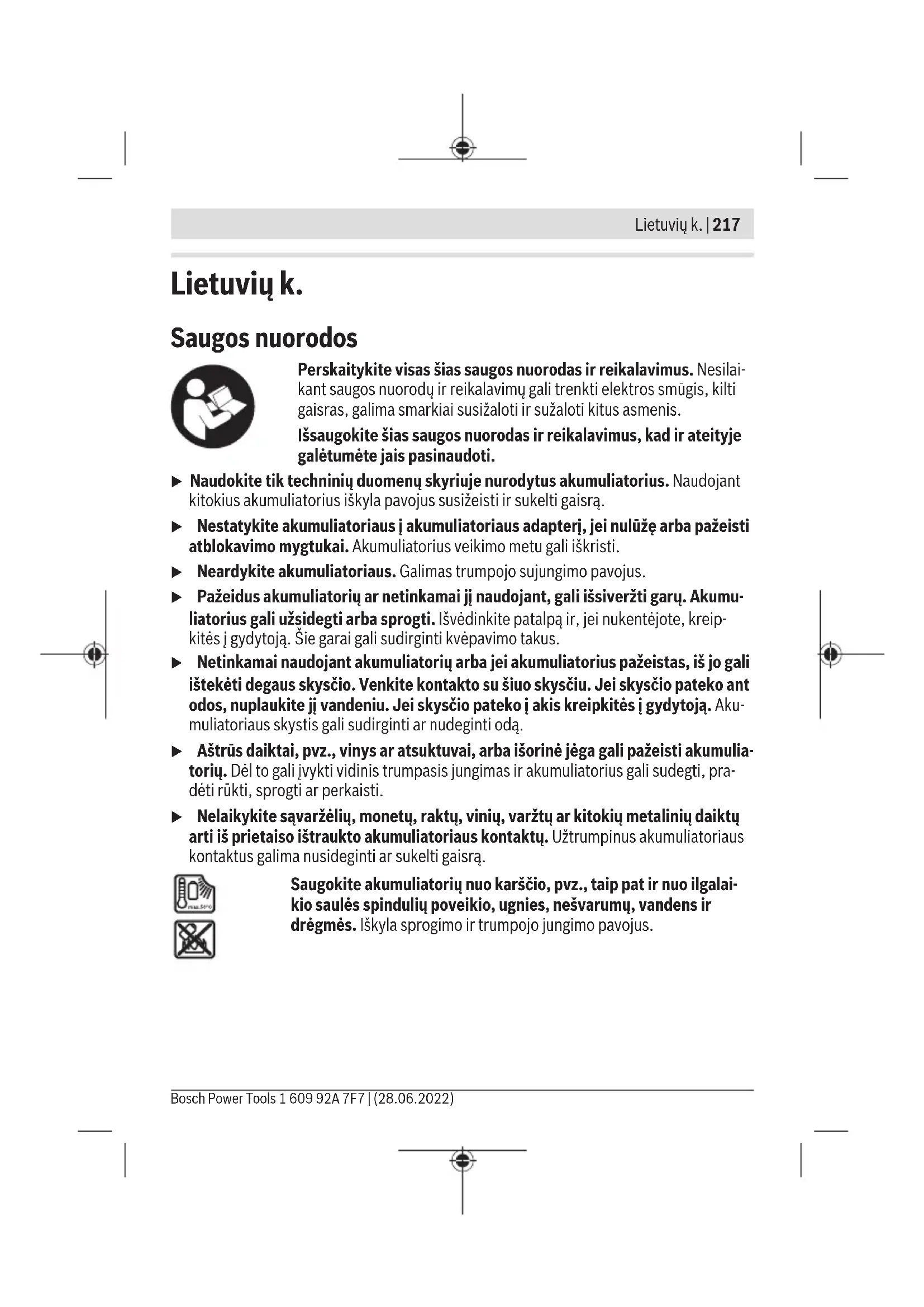 Lietuvių k. | 217

Lietuvių k.

Saugos nuorodos

Perskaitykite visas šias saugos nuorodas ir reikalavimus. Nesilaikant saugos nuorodų ir reikalavimų gali trenkti elektros smūgis, kilti gaisras, galima smarkiai susižaloti ir sužaloti kitus asmenis.

Išsaugokite šias saugos nuorodas ir reikalavimus, kad ir ateityje galėtumėte jais pasinaudoti.

▶ Naudokite tik techninių duomenų skyriuje nurodytus akumuliatorius. Naudojant kitokius akumuliatorius iškyla pavojus susižeisti ir sukelti gaisrą.

▶ Nestatykite akumuliatoriaus į akumuliatoriaus adapterį, jei nulūžę arba pažeisti atblokavimo mygtukai. Akumuliatorius veikimo metu gali iškristi.

▶ Neardykite akumuliatoriaus. Galimas trumpojo sujungimo pavojus.

▶ Pažeidus akumuliatorių ar netinkamai jį naudojant, gali išsiveržti garų. Akumuliatorius gali užsidegti arba sprogti. Išvėdinkite patalpą ir, jei nukentėjote, kreipkitės į gydytoją. Šie garai gali sudirginti kvėpavimo takus.

▶ Netinkamai naudojant akumuliatorių arba jei akumuliatorius pažeistas, iš jo gali ištekėti degaus skysčio. Venkite kontakto su šiuo skysčiu. Jei skysčio pateko ant odos, nuplaukite jį vandeniu. Jei skysčio pateko į akis kreipkitės į gydytoją. Akumuliatoriaus skystis gali sudirginti ar nudeginti odą.

▶ Aštrūs daiktai, pvz., vinys ar atsuktuvai, arba išorinė jėga gali pažeisti akumuliatorių. Dėl to gali įvykti vidinis trumpasis jungimas ir akumuliatorius gali sudegti, pradėti rūkti, sprogti ar perkaisti.

▶ Nelaikykite sąvaržėlių, monetų, raktų, vinių, varžtų ar kitokių metalinių daiktų arti iš prietaiso ištraukto akumuliatoriaus kontaktų. Užtrumpinus akumuliatoriaus kontaktus galima nusideginti ar sukelti gaisrą.

Saugokite akumuliatorių nuo karščio, pvz., taip pat ir nuo ilgalaikio saulės spindulių poveikio, ugnies, nešvarumų, vandens ir drėgmės. Iškyla sprogimo ir trumpojo jungimo pavojus.

Bosch Power Tools 1 609 92A 7F7 | (28.06.2022)